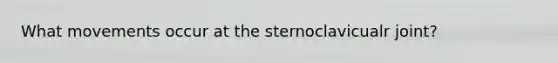 What movements occur at the sternoclavicualr joint?